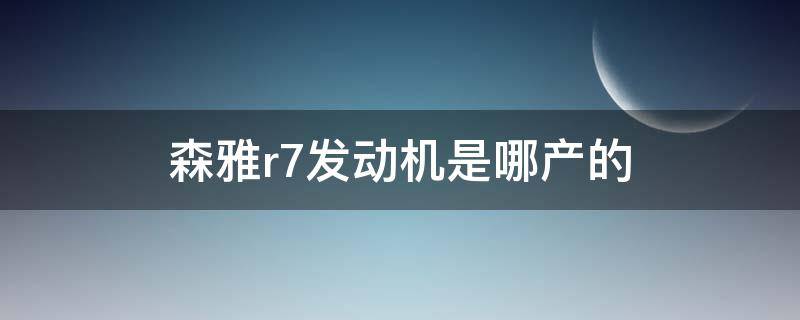 森雅r7发动机是哪产的